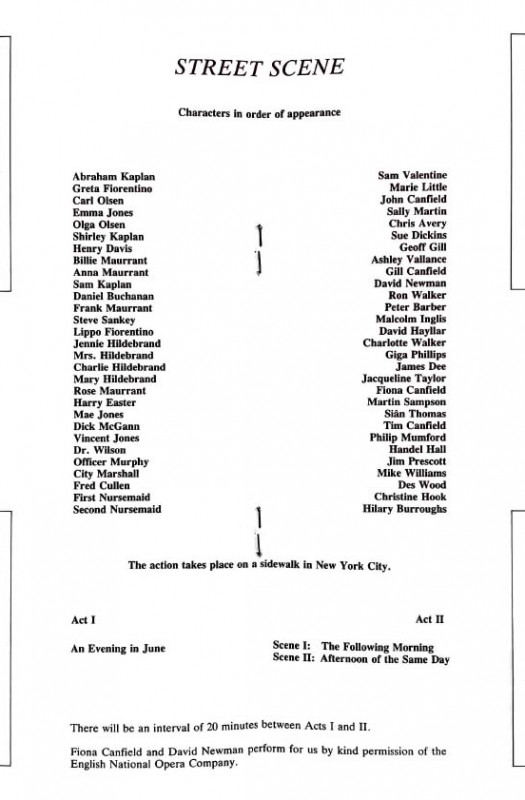 STREET SCENE

Characters in order of appearance

| | |
|---|---|
| Abraham Kaplan | Sam Valentine |
| Greta Fiorentino | Marie Little |
| Carl Olsen | John Canfield |
| Emma Jones | Sally Martin |
| Olga Olsen | Chris Avery |
| Shirley Kaplan | Sue Dickins |
| Henry Davis | Geoff Gill |
| Billie Maurrant | Ashley Vallance |
| Anna Maurrant | Gill Canfield |
| Sam Kaplan | David Newman |
| Daniel Buchanan | Ron Walker |
| Frank Maurrant | Peter Barber |
| Steve Sankey | Malcolm Inglis |
| Lippo Fiorentino | David Hayllar |
| Jennie Hildebrand | Charlotte Walker |
| Mrs. Hildebrand | Giga Phillips |
| Charlie Hildebrand | James Dee |
| Mary Hildebrand | Jacqueline Taylor |
| Rose Maurrant | Fiona Canfield |
| Harry Easter | Martin Sampson |
| Mae Jones | Siân Thomas |
| Dick McGann | Tim Canfield |
| Vincent Jones | Philip Mumford |
| Dr. Wilson | Handel Hall |
| Officer Murphy | Jim Prescott |
| City Marshall | Mike Williams |
| Fred Cullen | Des Wood |
| First Nursemaid | Christine Hook |
| Second Nursemaid | Hilary Burroughs |

The action takes place on a sidewalk in New York City.

Act I

An Evening in June

Act II

Scene I: The Following Morning
Scene II: Afternoon of the Same Day

There will be an interval of 20 minutes between Acts I and II.

Fiona Canfield and David Newman perform for us by kind permission of the English National Opera Company.